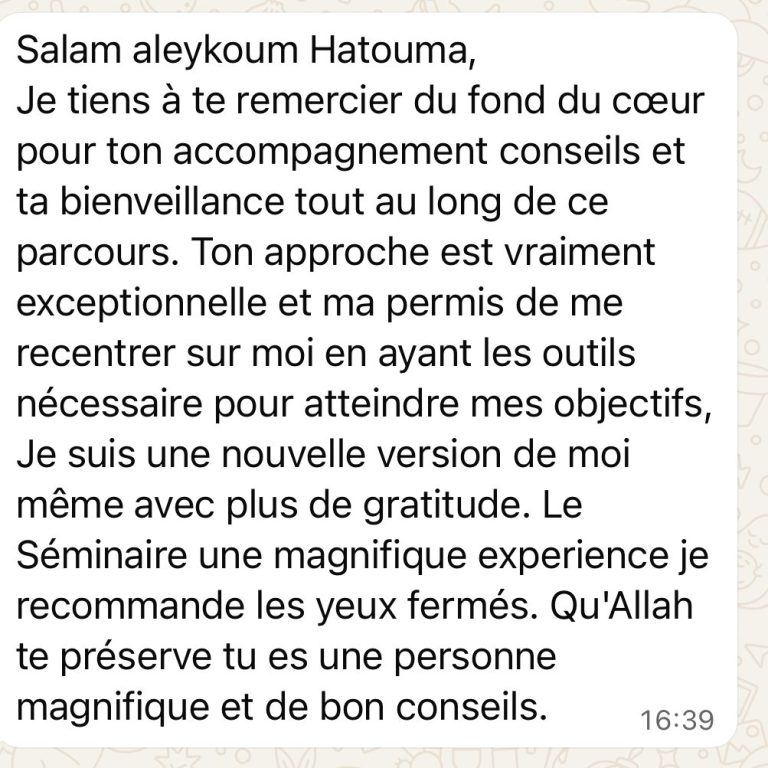 Salam aleykoum Hatouma,
Je tiens à te remercier du fond du cœur pour ton accompagnement conseils et ta bienveillance tout au long de ce parcours. Ton approche est vraiment exceptionnelle et ma permis de me recentrer sur moi en ayant les outils nécessaire pour atteindre mes objectifs, Je suis une nouvelle version de moi même avec plus de gratitude. Le Séminaire une magnifique experience je recommande les yeux fermés. Qu'Allah te préserve tu es une personne magnifique et de bon conseils.

16:39